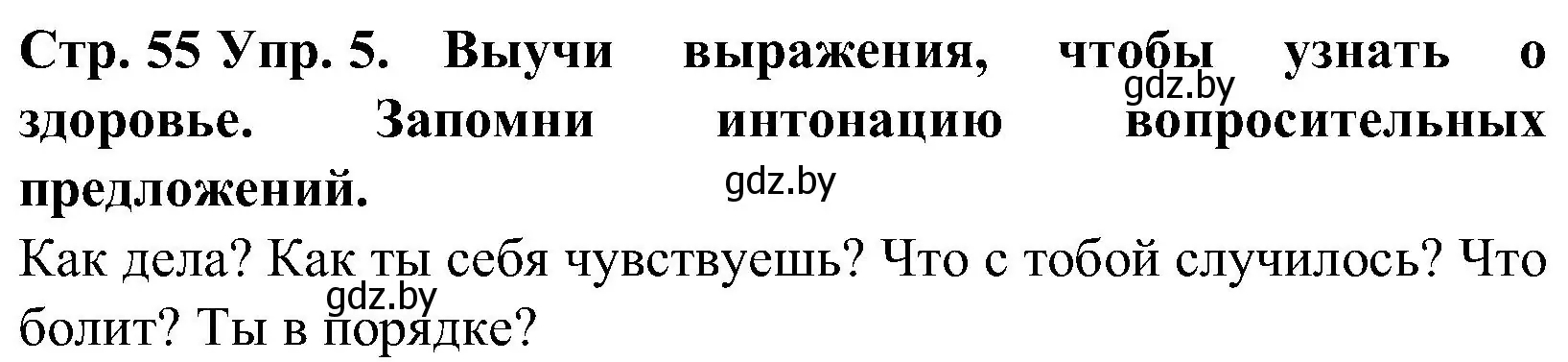 Стр. 55 Упр. 5. Выучи выражения, чтобы узнать о здоровье. Запомни интонацию вопросительных предложений.
gdz.by
gdz.by
Как дела? Как ты себя чувствуешь? Что с тобой случилось? Что болит? Ты в порядке?
gdz.by